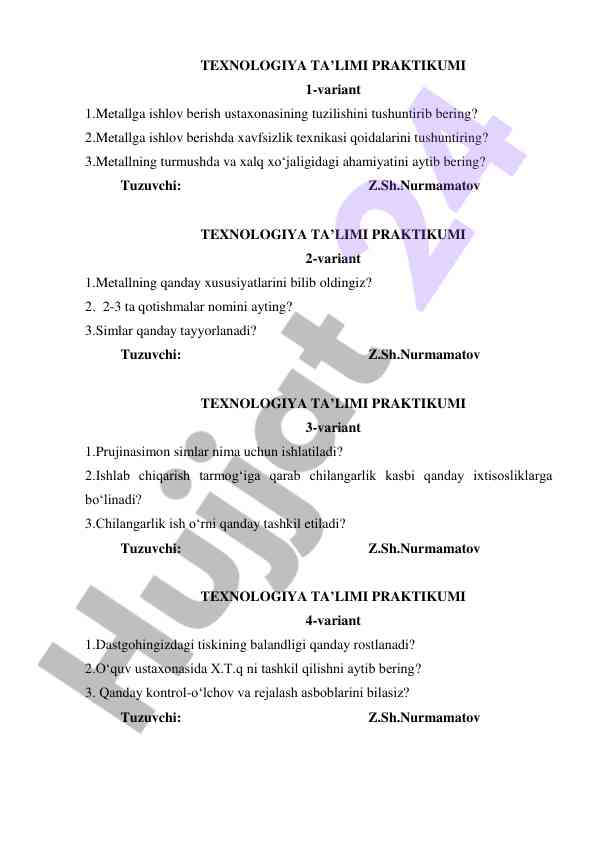 TEXNOLOGIYA TA’LIMI PRAKTIKUMI
1-variant
1.Metallga ishlov berish ustaxonasining tuzilishini tushuntirib bering?
2.Metallga ishlov berishda xavfsizlik texnikasi qoidalarini tushuntiring?
3.Metallning turmushda va xalq xo‘jaligidagi ahamiyatini aytib bering?
Tuzuvchi: Z.Sh.Nurmamatov

TEXNOLOGIYA TA’LIMI PRAKTIKUMI
2-variant
1.Metallning qanday xususiyatlarini bilib oldingiz?
2. 2-3 ta qotishmalar nomini ayting?
3.Simlar qanday tayyorlanadi?
Tuzuvchi: Z.Sh.Nurmamatov

TEXNOLOGIYA TA’LIMI PRAKTIKUMI
3-variant
1.Prujinasimon simlar nima uchun ishlatiladi?
2.Ishlab chiqarish tarmog‘iga qarab chilangarlik kasbi qanday ixtisosliklarga bo‘linadi?
3.Chilangarlik ish o‘rni qanday tashkil etiladi?
Tuzuvchi: Z.Sh.Nurmamatov

TEXNOLOGIYA TA’LIMI PRAKTIKUMI
4-variant
1.Dastgohingizdagi tiskining balandligi qanday rostlanadi?
2.O‘quv ustaxonasida X.T.q ni tashkil qilishni aytib bering?
3. Qanday kontrol-o‘lchov va rejalash asboblarini bilasiz?
Tuzuvchi: Z.Sh.Nurmamatov

Hujjat 24